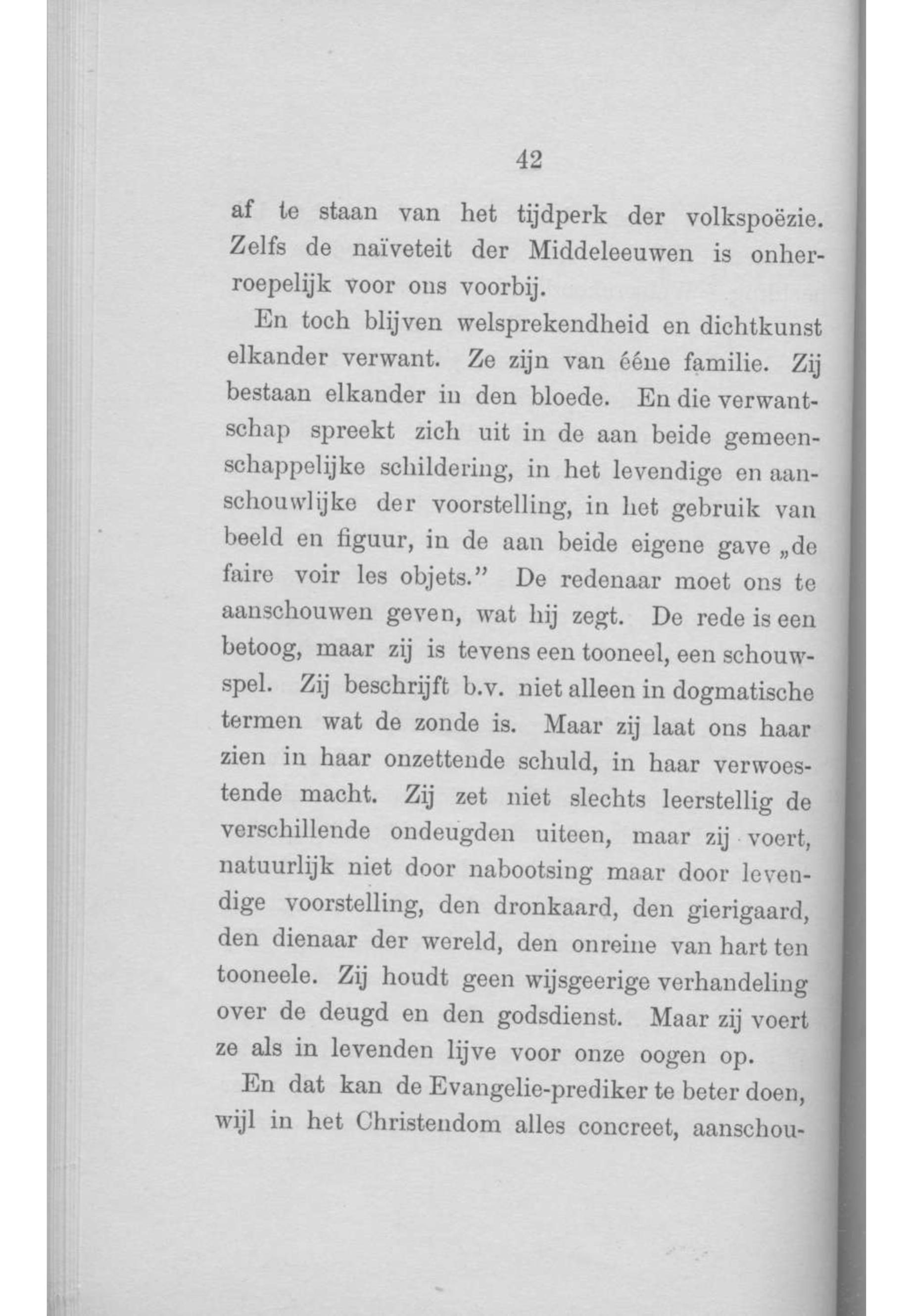 42

af te staan van het tijdperk der volkspoëzie. Zelfs de naïveteit der Middeleeuwen is onherroepelijk voor ons voorbij.

En toch blijven welsprekendheid en dichtkunst elkander verwant. Ze zijn van ééne familie. Zij bestaan elkander in den bloede. En die verwantschap spreekt zich uit in de aan beide gemeenschappelijke schildering, in het levendige en aanschouwlijke der voorstelling, in het gebruik van beeld en figuur, in de aan beide eigene gave „de faire voir les objets." De redenaar moet ons te aanschouwen geven, wat hij zegt. De rede is een betoog, maar zij is tevens een tooneel, een schouwspel. Zij beschrijft b.v. niet alleen in dogmatische termen wat de zonde is. Maar zij laat ons haar zien in haar onzettende schuld, in haar verwoestende macht. Zij zet niet slechts leerstellig de verschillende ondeugden uiteen, maar zij voert, natuurlijk niet door nabootsing maar door levendige voorstelling, den dronkaard, den gierigaard, den dienaar der wereld, den onreine van hart ten tooneele. Zij houdt geen wijsgeerige verhandeling over de deugd en den godsdienst. Maar zij voert ze als in levenden lijve voor onze oogen op.

En dat kan de Evangelie-prediker te beter doen, wijl in het Christendom alles concreet, aanschou-